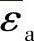 $\varepsilon_a$